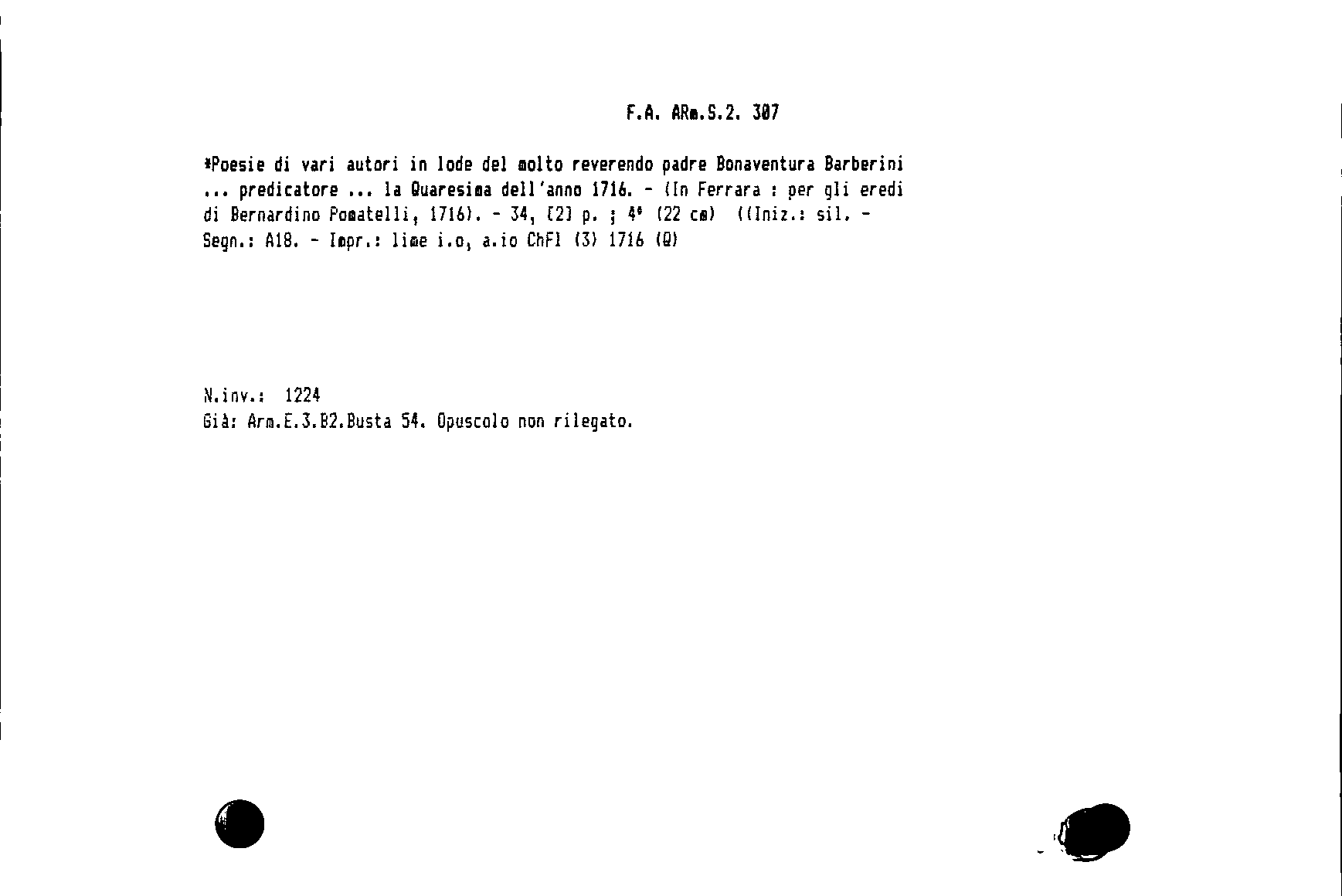 F.A. ARm.S.2. 307

*Poesie di vari autori in lode del molto reverendo padre Bonaventura Barberini ... predicatore ... la Quaresima dell'anno 1716. - (In Ferrara : per gli eredi di Bernardino Pomatelli, 1716). - 34, [2] p. ; 4° (22 cm) ((Iniz.: sil. - Segn.: A18. - Impr.: lime i.o, a.io ChFl (3) 1716 (Q)

N.inv.: 1224
Già: Arm.E.3.B2.Busta 54. Opuscolo non rilegato.